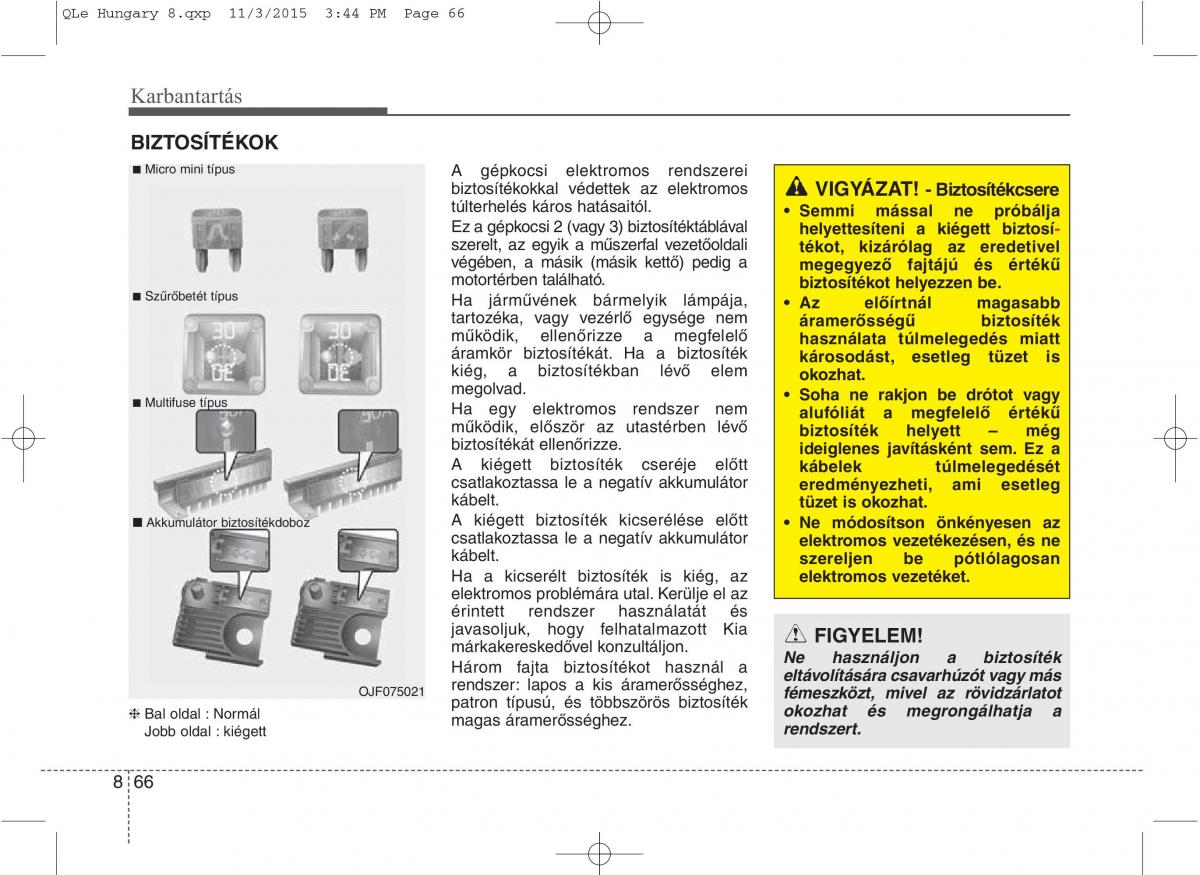 QLe Hungary 8.qxp 11/3/2015 3:44 PM Page 66

Karbantartás

BIZTOSÍTÉKOK

■ Micro mini típus

■ Szűrőbetét típus

■ Multifuse típus

■ Akkumulátor biztosítékdoboz

OJF075021

❈ Bal oldal : Normál
Jobb oldal : kiégett

A gépkocsi elektromos rendszerei biztosítékokkal védettek az elektromos túlterhelés káros hatásaitól.

Ez a gépkocsi 2 (vagy 3) biztosítéktáblával szerelt, az egyik a műszerfal vezetőoldali végében, a másik (másik kettő) pedig a motortérben található.

Ha járművének bármelyik lámpája, tartozéka, vagy vezérlő egysége nem működik, ellenőrizze a megfelelő áramkör biztosítékát. Ha a biztosíték kiég, a biztosítékban lévő elem megolvad.

Ha egy elektromos rendszer nem működik, először az utastérben lévő biztosítékát ellenőrizze.

A kiégett biztosíték cseréje előtt csatlakoztassa le a negatív akkumulátor kábelt.

A kiégett biztosíték kicserélése előtt csatlakoztassa le a negatív akkumulátor kábelt.

Ha a kicserélt biztosíték is kiég, az elektromos problémára utal. Kerülje el az érintett rendszer használatát és javasoljuk, hogy felhatalmazott Kia márkakereskedővel konzultáljon.

Három fajta biztosítékot használ a rendszer: lapos a kis áramerősséghez, patron típusú, és többszörös biztosíték magas áramerősséghez.

VIGYÁZAT! - Biztosítékcsere

• Semmi mással ne próbálja helyettesíteni a kiégett biztosítékot, kizárólag az eredetivel megegyező fajtájú és értékű biztosítékot helyezzen be.
• Az előírtnál magasabb áramerősségű biztosíték használata túlmelegedés miatt károsodást, esetleg tüzet is okozhat.
• Soha ne rakjon be drótot vagy alufóliát a megfelelő értékű biztosíték helyett – még ideiglenes javításként sem. Ez a kábelek túlmelegedését eredményezheti, ami esetleg tüzet is okozhat.
• Ne módosítson önkényesen az elektromos vezetékezésen, és ne szereljen be pótlólagosan elektromos vezetéket.

FIGYELEM!

Ne használjon a biztosíték eltávolítására csavarhúzót vagy más fémeszközt, mivel az rövidzárlatot okozhat és megrongálhatja a rendszert.

8 66